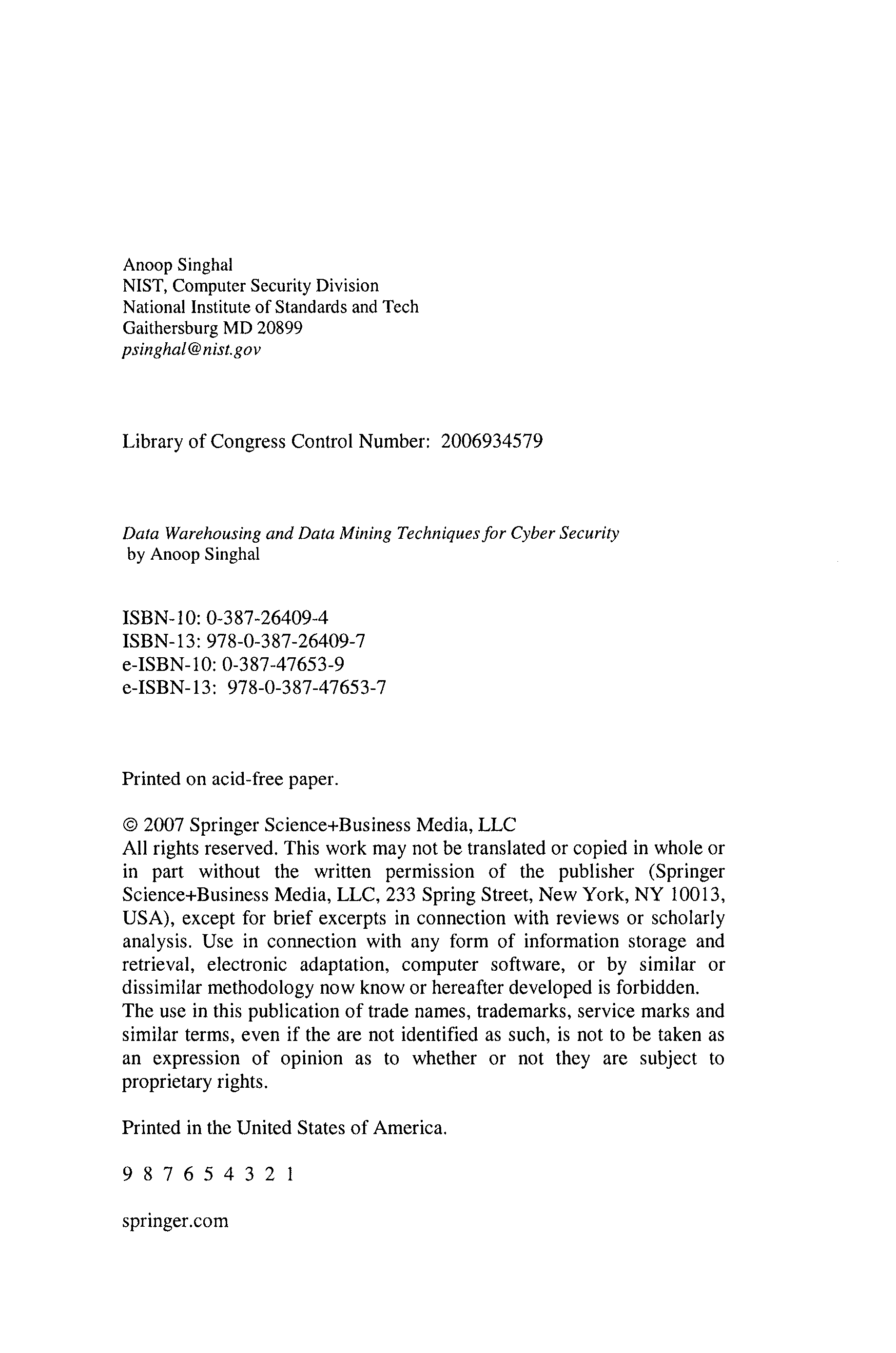 Anoop Singhal
NIST, Computer Security Division
National Institute of Standards and Tech
Gaithersburg MD 20899
psinghal@nist.gov

Library of Congress Control Number: 2006934579

Data Warehousing and Data Mining Techniques for Cyber Security
by Anoop Singhal

ISBN-10: 0-387-26409-4
ISBN-13: 978-0-387-26409-7
e-ISBN-10: 0-387-47653-9
e-ISBN-13: 978-0-387-47653-7

Printed on acid-free paper.

© 2007 Springer Science+Business Media, LLC
All rights reserved. This work may not be translated or copied in whole or in part without the written permission of the publisher (Springer Science+Business Media, LLC, 233 Spring Street, New York, NY 10013, USA), except for brief excerpts in connection with reviews or scholarly analysis. Use in connection with any form of information storage and retrieval, electronic adaptation, computer software, or by similar or dissimilar methodology now know or hereafter developed is forbidden.
The use in this publication of trade names, trademarks, service marks and similar terms, even if the are not identified as such, is not to be taken as an expression of opinion as to whether or not they are subject to proprietary rights.

Printed in the United States of America.

9 8 7 6 5 4 3 2 1

springer.com